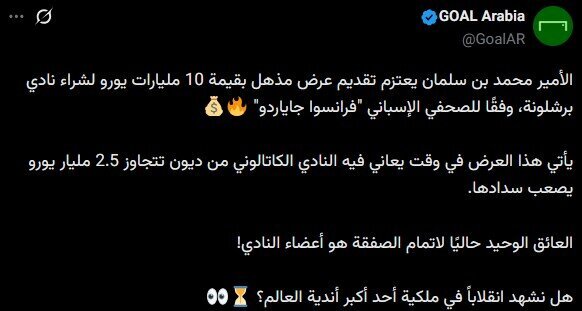 GOAL Arabia
@GoalAR

الأمير محمد بن سلمان يعتزم تقديم عرض مذهل بقيمة 10 مليارات يورو لشراء نادي برشلونة، وفقًا للصحفي الإسباني "فرانسوا جاياردو" 🔥💰

يأتي هذا العرض في وقت يعاني فيه النادي الكاتالوني من ديون تتجاوز 2.5 مليار يورو يصعب سدادها.

العائق الوحيد حاليًا لاتمام الصفقة هو أعضاء النادي!

هل نشهد انقلاباً في ملكية أحد أكبر أندية العالم؟ ⏳👀